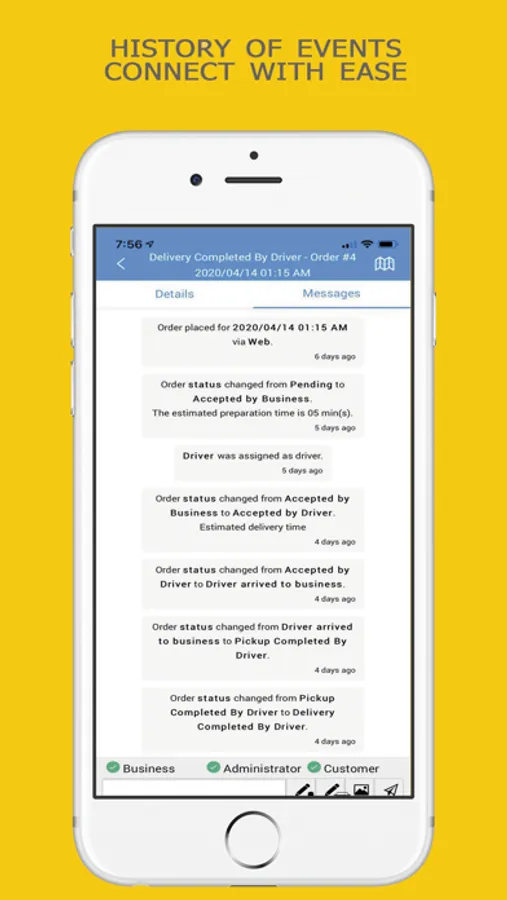 HISTORY OF EVENTS
CONNECT WITH EASE

7:56

Delivery Completed By Driver - Order #4
2020/04/14 01:15 AM

Details

Messages

Order placed for 2020/04/14 01:15 AM via Web.
6 days ago

Order status changed from Pending to Accepted by Business.
The estimated preparation time is 05 min(s).
5 days ago

Driver was assigned as driver.
5 days ago

Order status changed from Accepted by Business to Accepted by Driver.
Estimated delivery time
4 days ago

Order status changed from Accepted by Driver to Driver arrived to business.
4 days ago

Order status changed from Driver arrived to business to Pickup Completed By Driver.
4 days ago

Order status changed from Pickup Completed By Driver to Delivery Completed By Driver.
4 days ago

Business
Administrator
Customer